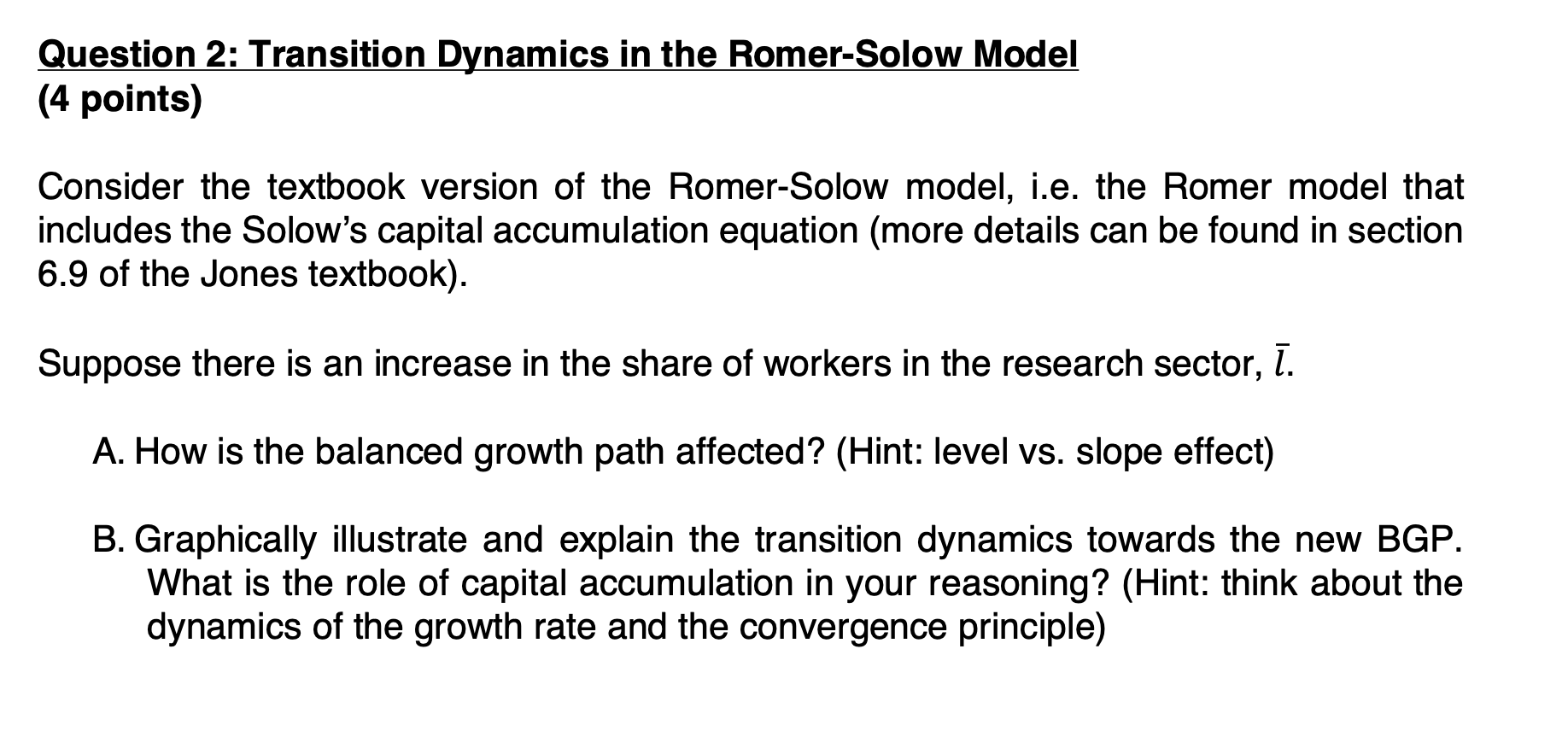 Question 2: Transition Dynamics in the Romer-Solow Model
(4 points)

Consider the textbook version of the Romer-Solow model, i.e. the Romer model that includes the Solow's capital accumulation equation (more details can be found in section 6.9 of the Jones textbook).

Suppose there is an increase in the share of workers in the research sector, $\bar{l}$.

A. How is the balanced growth path affected? (Hint: level vs. slope effect)

B. Graphically illustrate and explain the transition dynamics towards the new BGP. What is the role of capital accumulation in your reasoning? (Hint: think about the dynamics of the growth rate and the convergence principle)